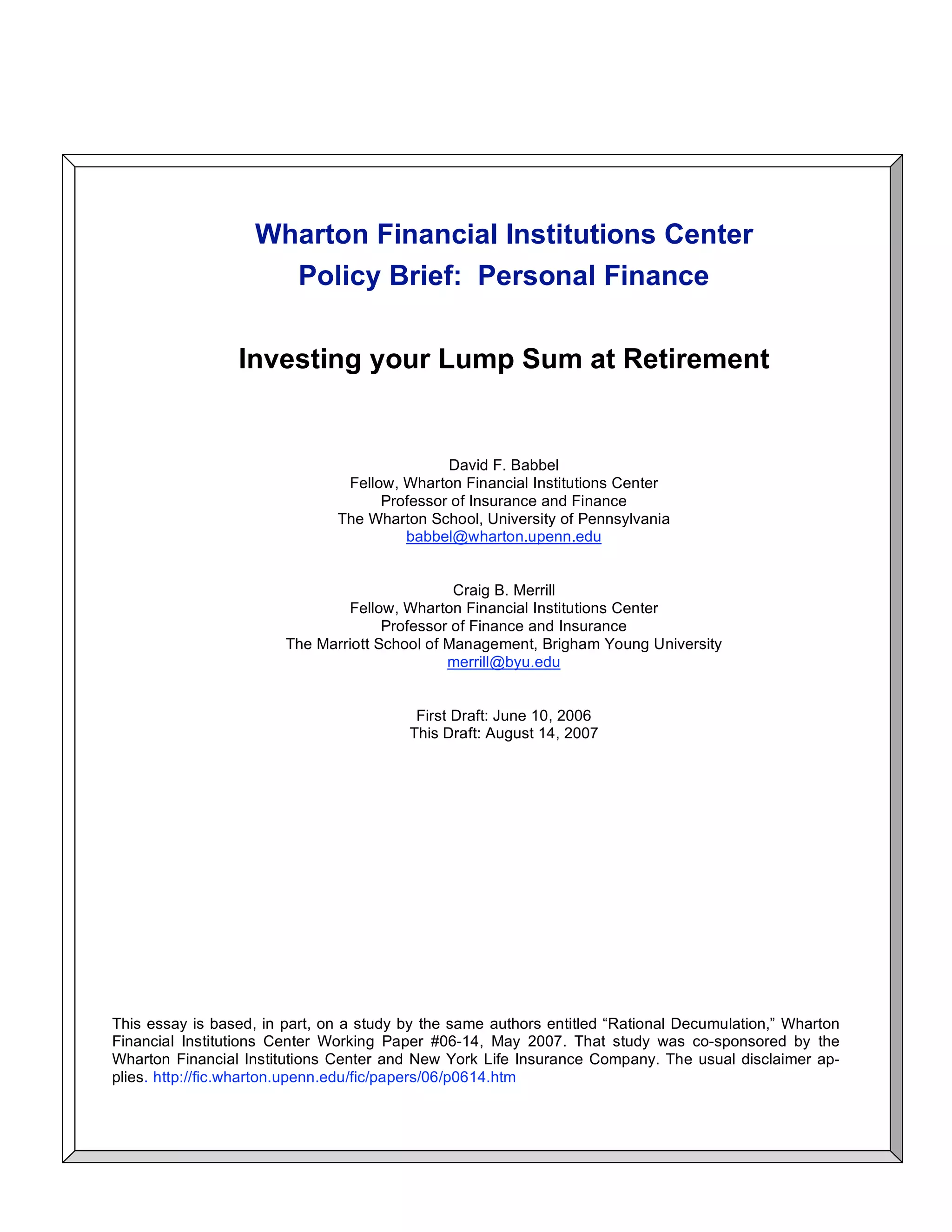 Wharton Financial Institutions Center
Policy Brief: Personal Finance

Investing your Lump Sum at Retirement

David F. Babbel
Fellow, Wharton Financial Institutions Center
Professor of Insurance and Finance
The Wharton School, University of Pennsylvania
babbel@wharton.upenn.edu

Craig B. Merrill
Fellow, Wharton Financial Institutions Center
Professor of Finance and Insurance
The Marriott School of Management, Brigham Young University
merrill@byu.edu

First Draft: June 10, 2006
This Draft: August 14, 2007

This essay is based, in part, on a study by the same authors entitled “Rational Decumulation,” Wharton Financial Institutions Center Working Paper #06-14, May 2007. That study was co-sponsored by the Wharton Financial Institutions Center and New York Life Insurance Company. The usual disclaimer applies. http://fic.wharton.upenn.edu/fic/papers/06/p0614.htm